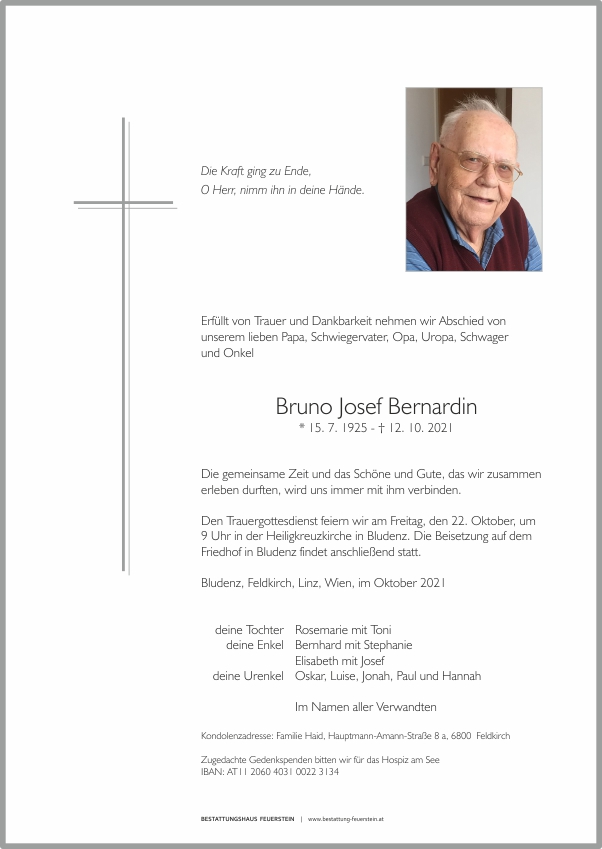 Die Kraft ging zu Ende,
O Herr, nimm ihn in deine Hände.

Erfüllt von Trauer und Dankbarkeit nehmen wir Abschied von unserem lieben Papa, Schwiegervater, Opa, Uropa, Schwager und Onkel

Bruno Josef Bernardin
* 15. 7. 1925 - † 12. 10. 2021

Die gemeinsame Zeit und das Schöne und Gute, das wir zusammen erleben durften, wird uns immer mit ihm verbinden.

Den Trauergottesdienst feiern wir am Freitag, den 22. Oktober, um 9 Uhr in der Heiligkreuzkirche in Bludenz. Die Beisetzung auf dem Friedhof in Bludenz findet anschließend statt.

Bludenz, Feldkirch, Linz, Wien, im Oktober 2021

deine Tochter Rosemarie mit Toni
deine Enkel Bernhard mit Stephanie
Elisabeth mit Josef
deine Urenkel Oskar, Luise, Jonah, Paul und Hannah

Im Namen aller Verwandten

Kondolenzadresse: Familie Haid, Hauptmann-Amann-Straße 8 a, 6800 Feldkirch

Zugedachte Gedenkspenden bitten wir für das Hospiz am See
IBAN: AT11 2060 4031 0022 3134

BESTATTUNGSHAUS FEUERSTEIN | www.bestattung-feuerstein.at